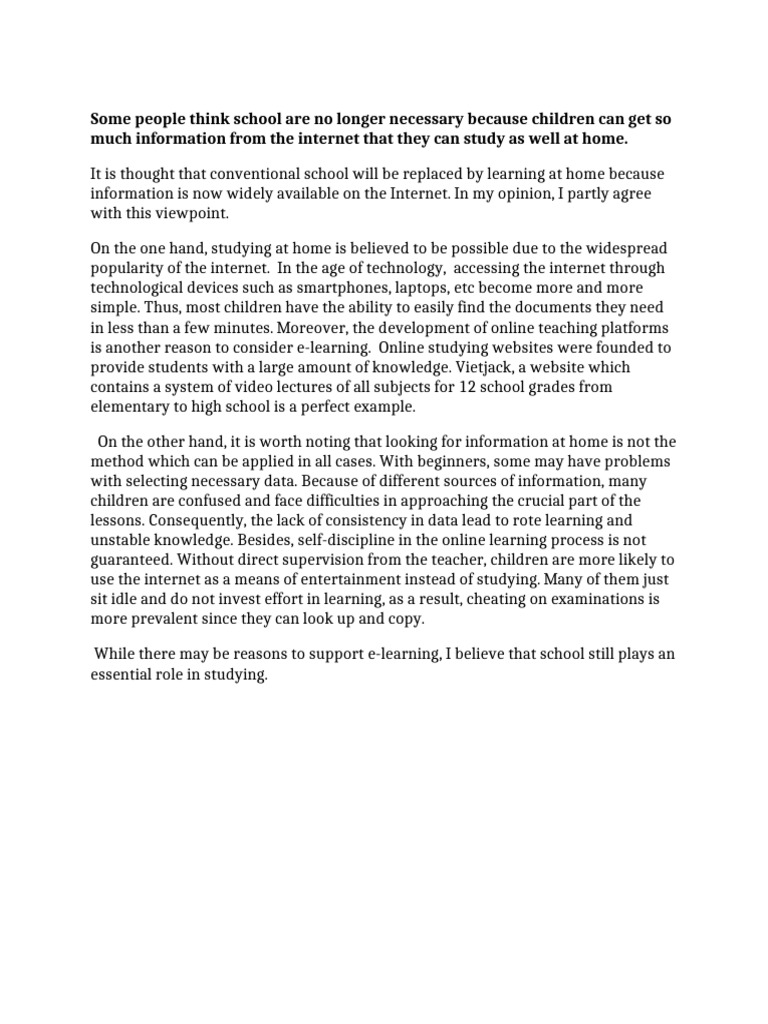 Some people think school are no longer necessary because children can get so much information from the internet that they can study as well at home.

It is thought that conventional school will be replaced by learning at home because information is now widely available on the Internet. In my opinion, I partly agree with this viewpoint.

On the one hand, studying at home is believed to be possible due to the widespread popularity of the internet. In the age of technology, accessing the internet through technological devices such as smartphones, laptops, etc become more and more simple. Thus, most children have the ability to easily find the documents they need in less than a few minutes. Moreover, the development of online teaching platforms is another reason to consider e-learning. Online studying websites were founded to provide students with a large amount of knowledge. Vietjack, a website which contains a system of video lectures of all subjects for 12 school grades from elementary to high school is a perfect example.

On the other hand, it is worth noting that looking for information at home is not the method which can be applied in all cases. With beginners, some may have problems with selecting necessary data. Because of different sources of information, many children are confused and face difficulties in approaching the crucial part of the lessons. Consequently, the lack of consistency in data lead to rote learning and unstable knowledge. Besides, self-discipline in the online learning process is not guaranteed. Without direct supervision from the teacher, children are more likely to use the internet as a means of entertainment instead of studying. Many of them just sit idle and do not invest effort in learning, as a result, cheating on examinations is more prevalent since they can look up and copy.

While there may be reasons to support e-learning, I believe that school still plays an essential role in studying.